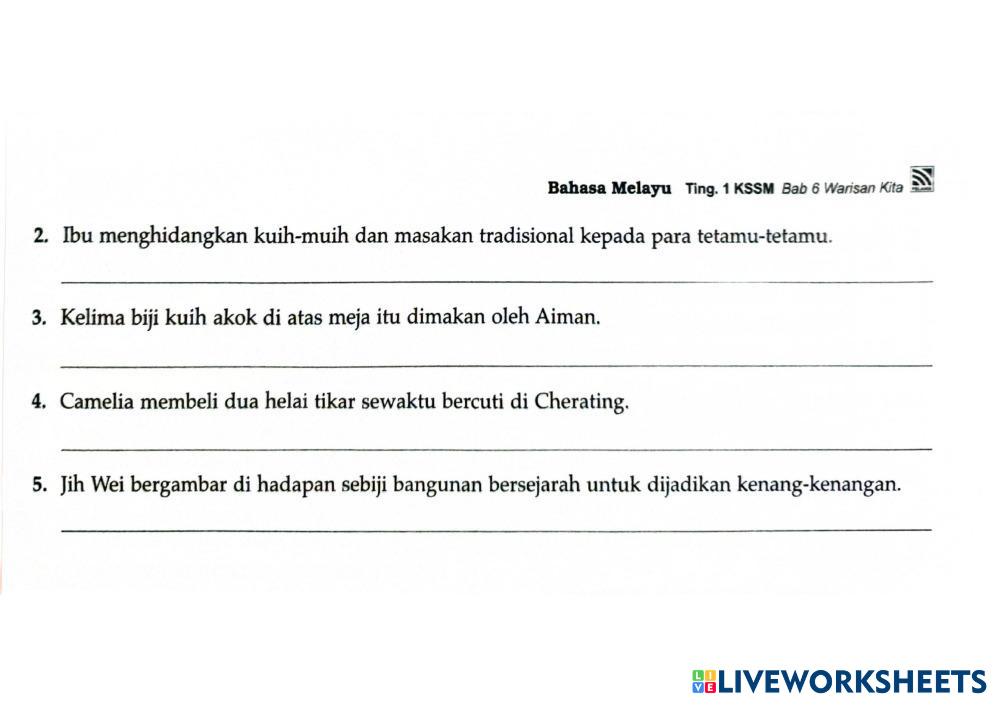 Bahasa Melayu Ting. 1 KSSM Bab 6 Warisan Kita

2. Ibu menghidangkan kuih-muih dan masakan tradisional kepada para tetamu-tetamu.

3. Kelima biji kuih akok di atas meja itu dimakan oleh Aiman.

4. Camelia membeli dua helai tikar sewaktu bercuti di Cherating.

5. Jih Wei bergambar di hadapan sebiji bangunan bersejarah untuk dijadikan kenang-kenangan.

LIVEWORKSHEETS